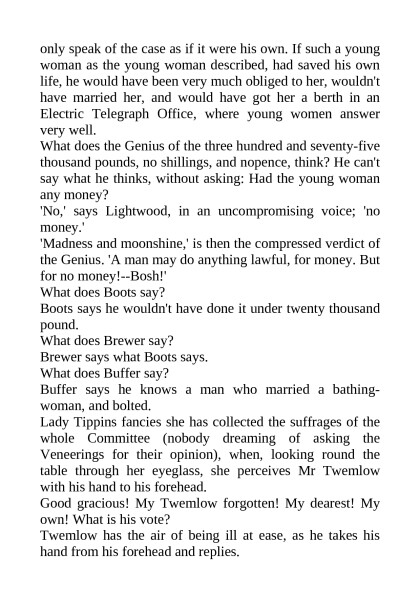 only speak of the case as if it were his own. If such a young woman as the young woman described, had saved his own life, he would have been very much obliged to her, wouldn't have married her, and would have got her a berth in an Electric Telegraph Office, where young women answer very well.

What does the Genius of the three hundred and seventy-five thousand pounds, no shillings, and nopence, think? He can't say what he thinks, without asking: Had the young woman any money?

'No,' says Lightwood, in an uncompromising voice; 'no money.'

'Madness and moonshine,' is then the compressed verdict of the Genius. 'A man may do anything lawful, for money. But for no money!--Bosh!'

What does Boots say?

Boots says he wouldn't have done it under twenty thousand pound.

What does Brewer say?

Brewer says what Boots says.

What does Buffer say?

Buffer says he knows a man who married a bathing-woman, and bolted.

Lady Tippins fancies she has collected the suffrages of the whole Committee (nobody dreaming of asking the Veneerings for their opinion), when, looking round the table through her eyeglass, she perceives Mr Twemlow with his hand to his forehead.

Good gracious! My Twemlow forgotten! My dearest! My own! What is his vote?

Twemlow has the air of being ill at ease, as he takes his hand from his forehead and replies.